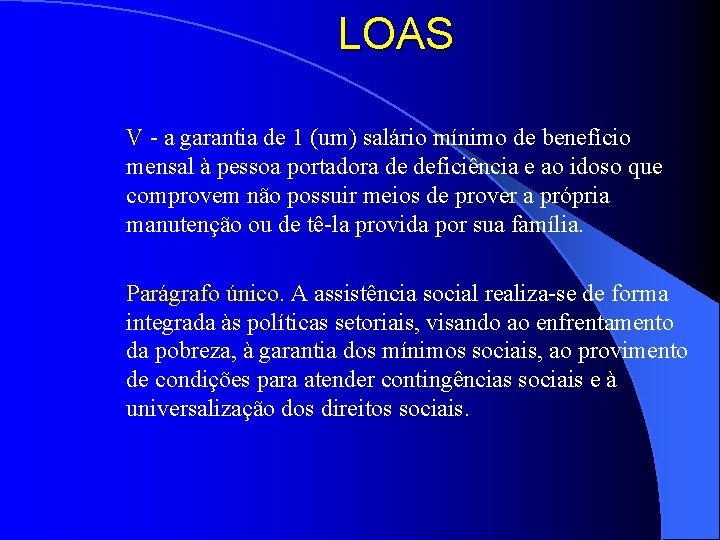 LOAS

V - a garantia de 1 (um) salário mínimo de benefício mensal à pessoa portadora de deficiência e ao idoso que comprovem não possuir meios de prover a própria manutenção ou de tê-la provida por sua família.

Parágrafo único. A assistência social realiza-se de forma integrada às políticas setoriais, visando ao enfrentamento da pobreza, à garantia dos mínimos sociais, ao provimento de condições para atender contingências sociais e à universalização dos direitos sociais.